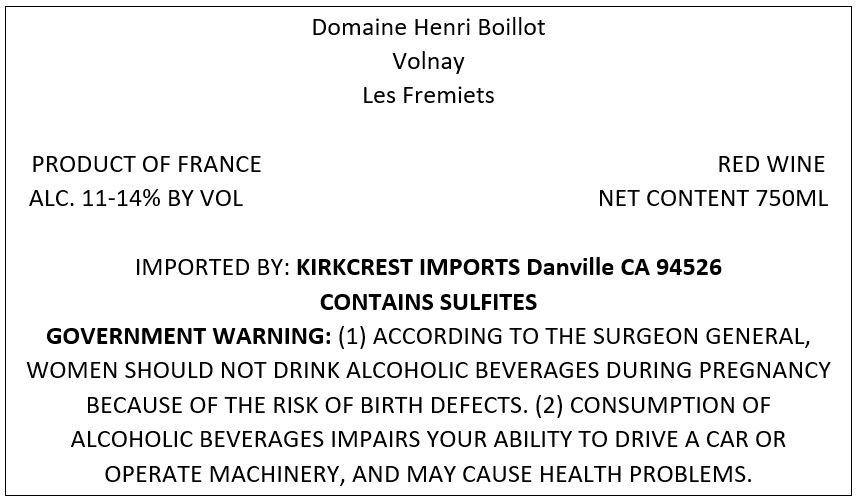 Domaine Henri Boillot
Volnay
Les Fremiets

PRODUCT OF FRANCE
ALC. 11-14% BY VOL

RED WINE
NET CONTENT 750ML

IMPORTED BY: KIRKCREST IMPORTS Danville CA 94526
CONTAINS SULFITES
GOVERNMENT WARNING: (1) ACCORDING TO THE SURGEON GENERAL, WOMEN SHOULD NOT DRINK ALCOHOLIC BEVERAGES DURING PREGNANCY BECAUSE OF THE RISK OF BIRTH DEFECTS. (2) CONSUMPTION OF ALCOHOLIC BEVERAGES IMPAIRS YOUR ABILITY TO DRIVE A CAR OR OPERATE MACHINERY, AND MAY CAUSE HEALTH PROBLEMS.